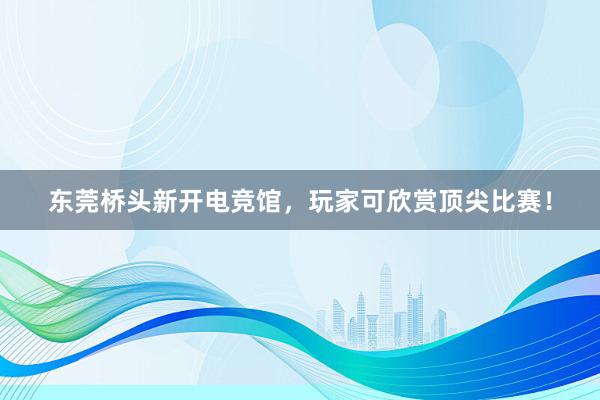 东莞桥头新开电竞馆，玩家可欣赏顶尖比赛！